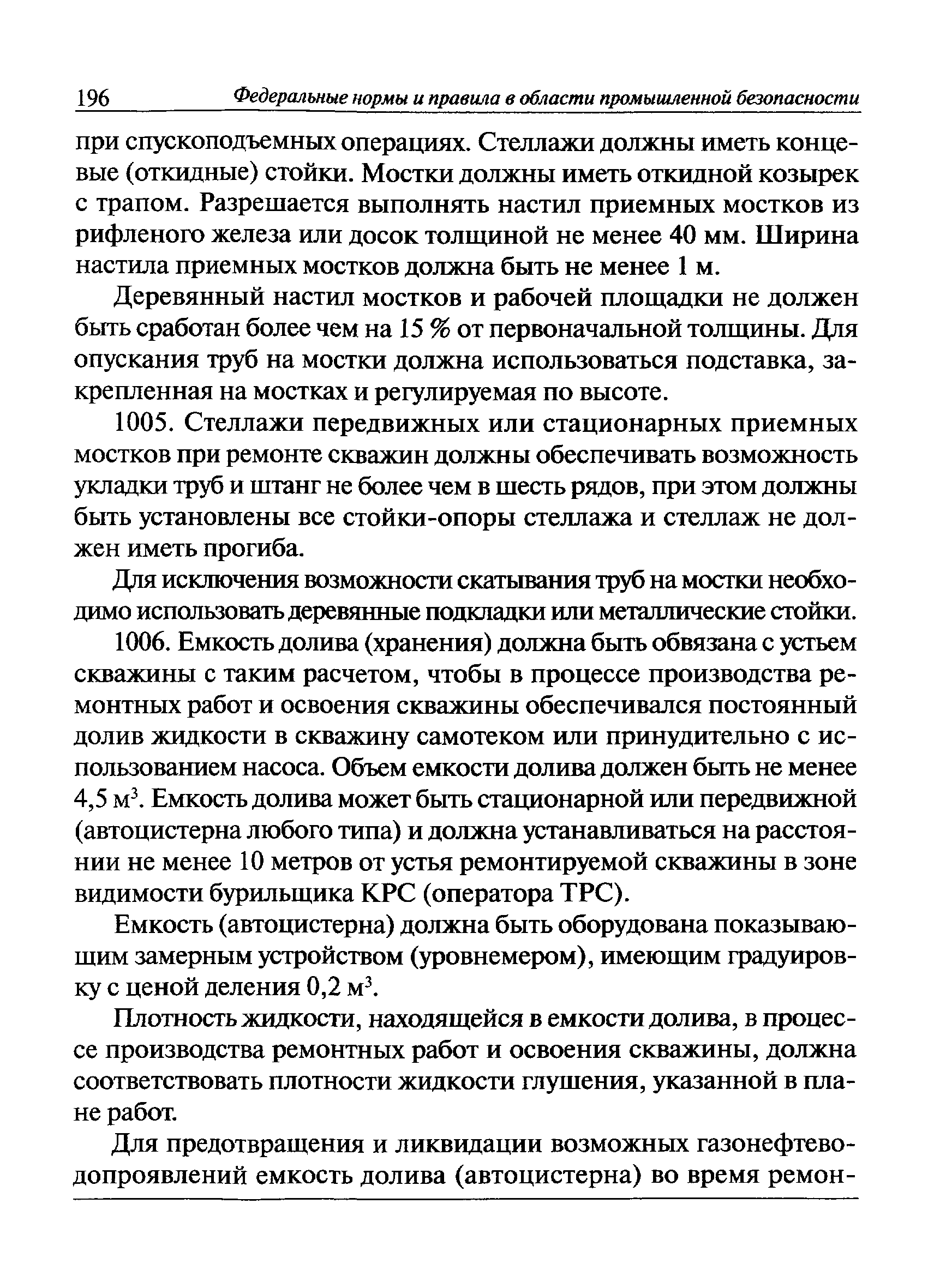 196 Федеральные нормы и правила в области промышленной безопасности

при спускоподъемных операциях. Стеллажи должны иметь концевые (откидные) стойки. Мостки должны иметь откидной козырек с трапом. Разрешается выполнять настил приемных мостков из рифленого железа или досок толщиной не менее 40 мм. Ширина настила приемных мостков должна быть не менее 1 м.

Деревянный настил мостков и рабочей площадки не должен быть сработан более чем на 15 % от первоначальной толщины. Для опускания труб на мостки должна использоваться подставка, закрепленная на мостках и регулируемая по высоте.

1005. Стеллажи передвижных или стационарных приемных мостков при ремонте скважин должны обеспечивать возможность укладки труб и штанг не более чем в шесть рядов, при этом должны быть установлены все стойки-опоры стеллажа и стеллаж не должен иметь прогиба.

Для исключения возможности скатывания труб на мостки необходимо использовать деревянные подкладки или металлические стойки.

1006. Емкость долива (хранения) должна быть обвязана с устьем скважины с таким расчетом, чтобы в процессе производства ремонтных работ и освоения скважины обеспечивался постоянный долив жидкости в скважину самотеком или принудительно с использованием насоса. Объем емкости долива должен быть не менее 4,5 м$^3$. Емкость долива может быть стационарной или передвижной (автоцистерна любого типа) и должна устанавливаться на расстоянии не менее 10 метров от устья ремонтируемой скважины в зоне видимости бурильщика КРС (оператора ТРС).

Емкость (автоцистерна) должна быть оборудована показывающим замерным устройством (уровнемером), имеющим градуировку с ценой деления 0,2 м$^3$.

Плотность жидкости, находящейся в емкости долива, в процессе производства ремонтных работ и освоения скважины, должна соответствовать плотности жидкости глушения, указанной в плане работ.

Для предотвращения и ликвидации возможных газонефтеводопроявлений емкость долива (автоцистерна) во время ремон-